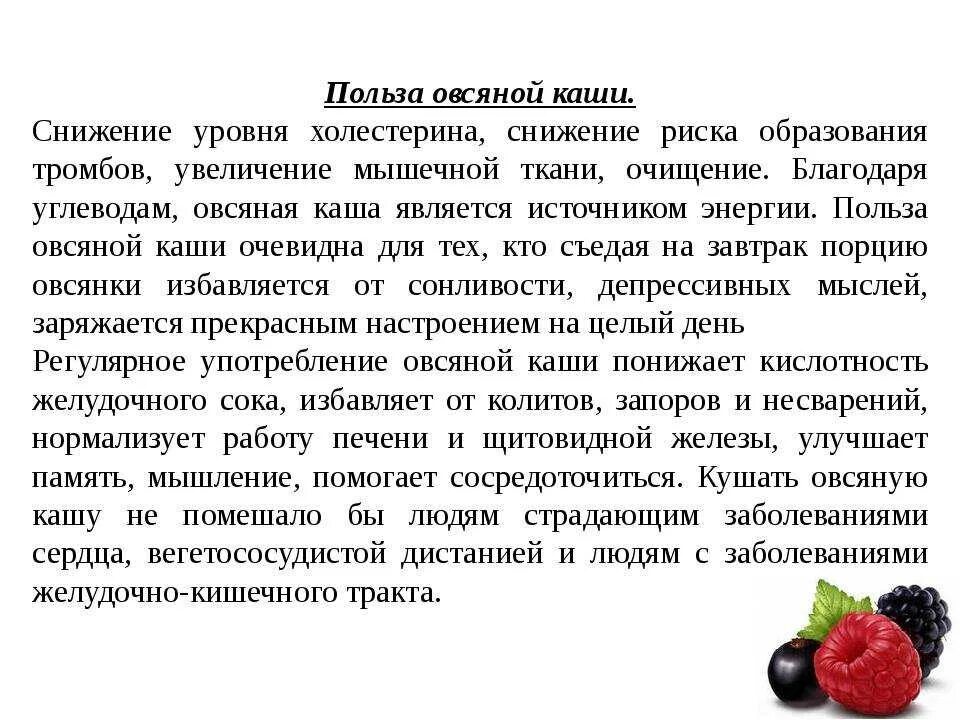 Польза овсяной каши.

Снижение уровня холестерина, снижение риска образования тромбов, увеличение мышечной ткани, очищение. Благодаря углеводам, овсяная каша является источником энергии. Польза овсяной каши очевидна для тех, кто съедая на завтрак порцию овсянки избавляется от сонливости, депрессивных мыслей, заряжается прекрасным настроением на целый день

Регулярное употребление овсяной каши понижает кислотность желудочного сока, избавляет от колитов, запоров и несварений, нормализует работу печени и щитовидной железы, улучшает память, мышление, помогает сосредоточиться. Кушать овсяную кашу не помешало бы людям страдающим заболеваниями сердца, вегетососудистой дистанией и людям с заболеваниями желудочно-кишечного тракта.